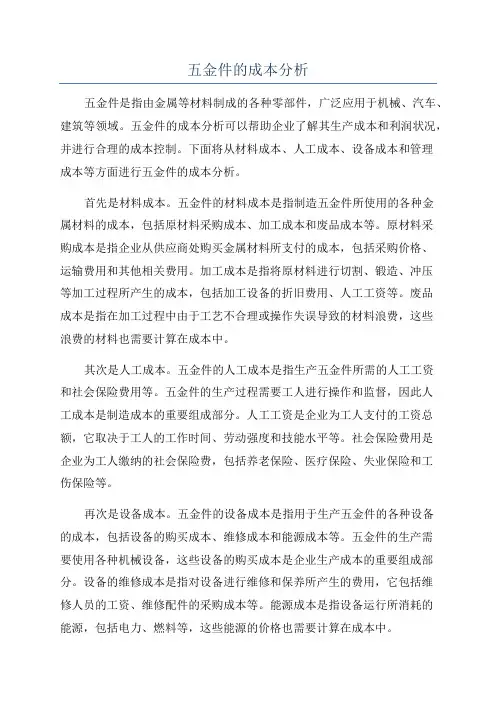 五金件的成本分析

五金件是指由金属等材料制成的各种零部件，广泛应用于机械、汽车、建筑等领域。五金件的成本分析可以帮助企业了解其生产成本和利润状况，并进行合理的成本控制。下面将从材料成本、人工成本、设备成本和管理成本等方面进行五金件的成本分析。

首先是材料成本。五金件的材料成本是指制造五金件所使用的各种金属材料的成本，包括原材料采购成本、加工成本和废品成本等。原材料采购成本是指企业从供应商处购买金属材料所支付的成本，包括采购价格、运输费用和其他相关费用。加工成本是指将原材料进行切割、锻造、冲压等加工过程所产生的成本，包括加工设备的折旧费用、人工工资等。废品成本是指在加工过程中由于工艺不合理或操作失误导致的材料浪费，这些浪费的材料也需要计算在成本中。

其次是人工成本。五金件的人工成本是指生产五金件所需的人工工资和社会保险费用等。五金件的生产过程需要工人进行操作和监督，因此人工成本是制造成本的重要组成部分。人工工资是企业为工人支付的工资总额，它取决于工人的工作时间、劳动强度和技能水平等。社会保险费用是企业为工人缴纳的社会保险费，包括养老保险、医疗保险、失业保险和工伤保险等。

再次是设备成本。五金件的设备成本是指用于生产五金件的各种设备的成本，包括设备的购买成本、维修成本和能源成本等。五金件的生产需要使用各种机械设备，这些设备的购买成本是企业生产成本的重要组成部分。设备的维修成本是指对设备进行维修和保养所产生的费用，它包括维修人员的工资、维修配件的采购成本等。能源成本是指设备运行所消耗的能源，包括电力、燃料等，这些能源的价格也需要计算在成本中。